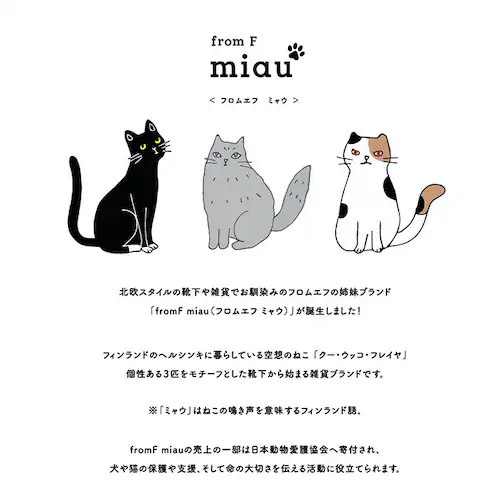 from F
miau

< フロムエフ　ミャウ >

北欧スタイルの靴下や雑貨でお馴染みのフロムエフの姉妹ブランド
「fromF miau（フロムエフ ミャウ）」が誕生しました！

フィンランドのヘルシンキに暮らしている空想のねこ「クー・ウッコ・フレイヤ」
個性ある3匹をモチーフとした靴下から始まる雑貨ブランドです。

※「ミャウ」はねこの鳴き声を意味するフィンランド語。

fromF miauの売上の一部は日本動物愛護協会へ寄付され、
犬や猫の保護や支援、そして命の大切さを伝える活動に役立てられます。